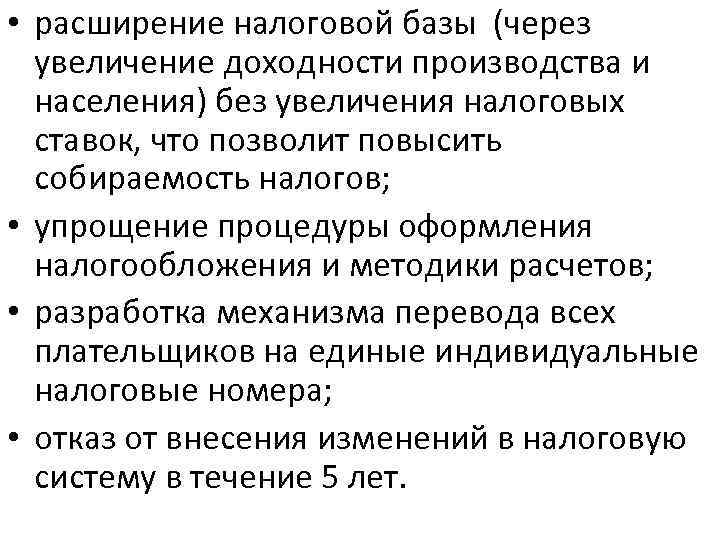 • расширение налоговой базы (через увеличение доходности производства и населения) без увеличения налоговых ставок, что позволит повысить собираемость налогов;
• упрощение процедуры оформления налогообложения и методики расчетов;
• разработка механизма перевода всех плательщиков на единые индивидуальные налоговые номера;
• отказ от внесения изменений в налоговую систему в течение 5 лет.